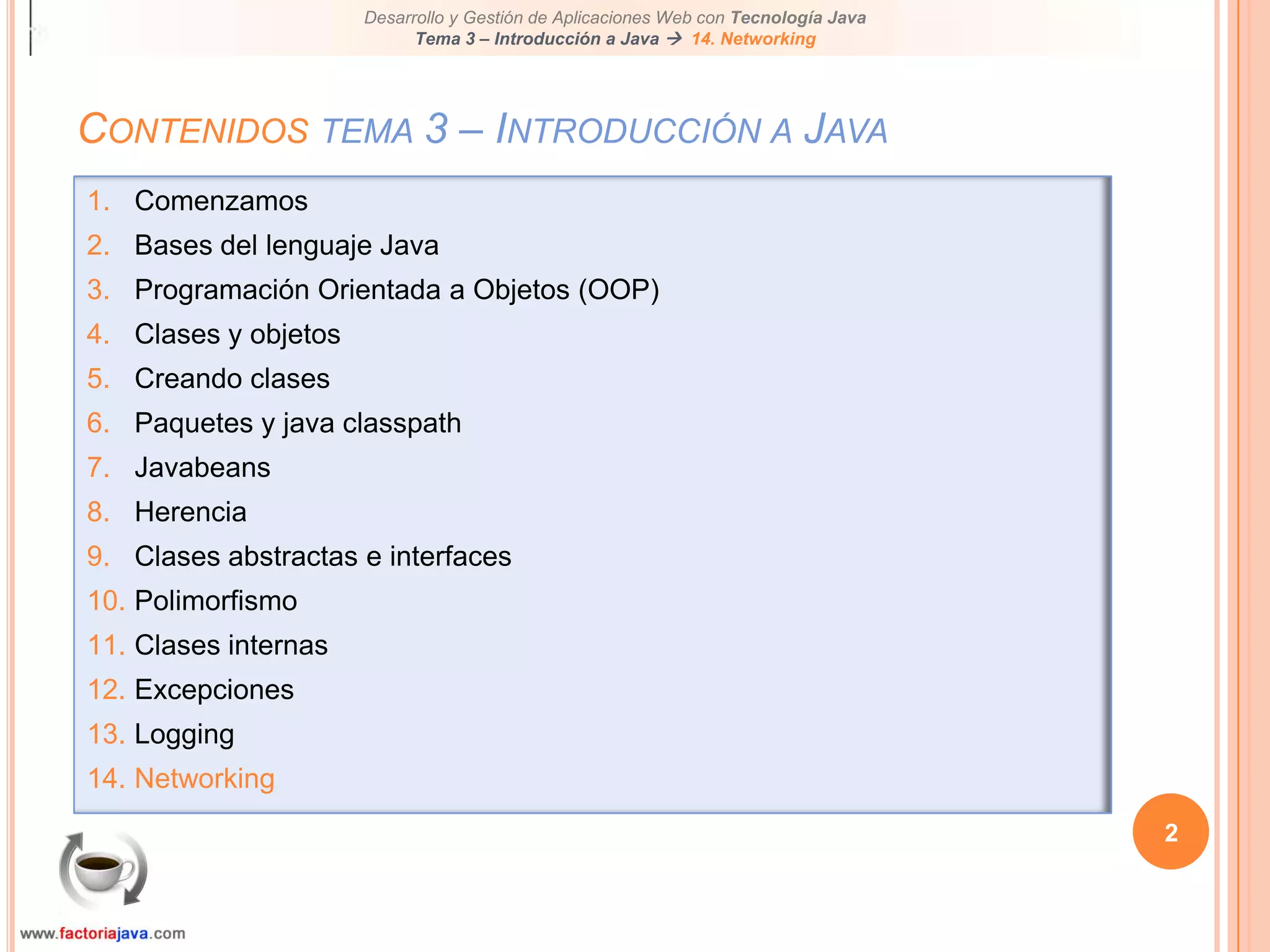 Desarrollo y Gestión de Aplicaciones Web con Tecnología Java
Tema 3 – Introducción a Java → 14. Networking

CONTENIDOS TEMA 3 – INTRODUCCIÓN A JAVA

1. Comenzamos
2. Bases del lenguaje Java
3. Programación Orientada a Objetos (OOP)
4. Clases y objetos
5. Creando clases
6. Paquetes y java classpath
7. Javabeans
8. Herencia
9. Clases abstractas e interfaces
10. Polimorfismo
11. Clases internas
12. Excepciones
13. Logging
14. Networking

2

www.factoriajava.com